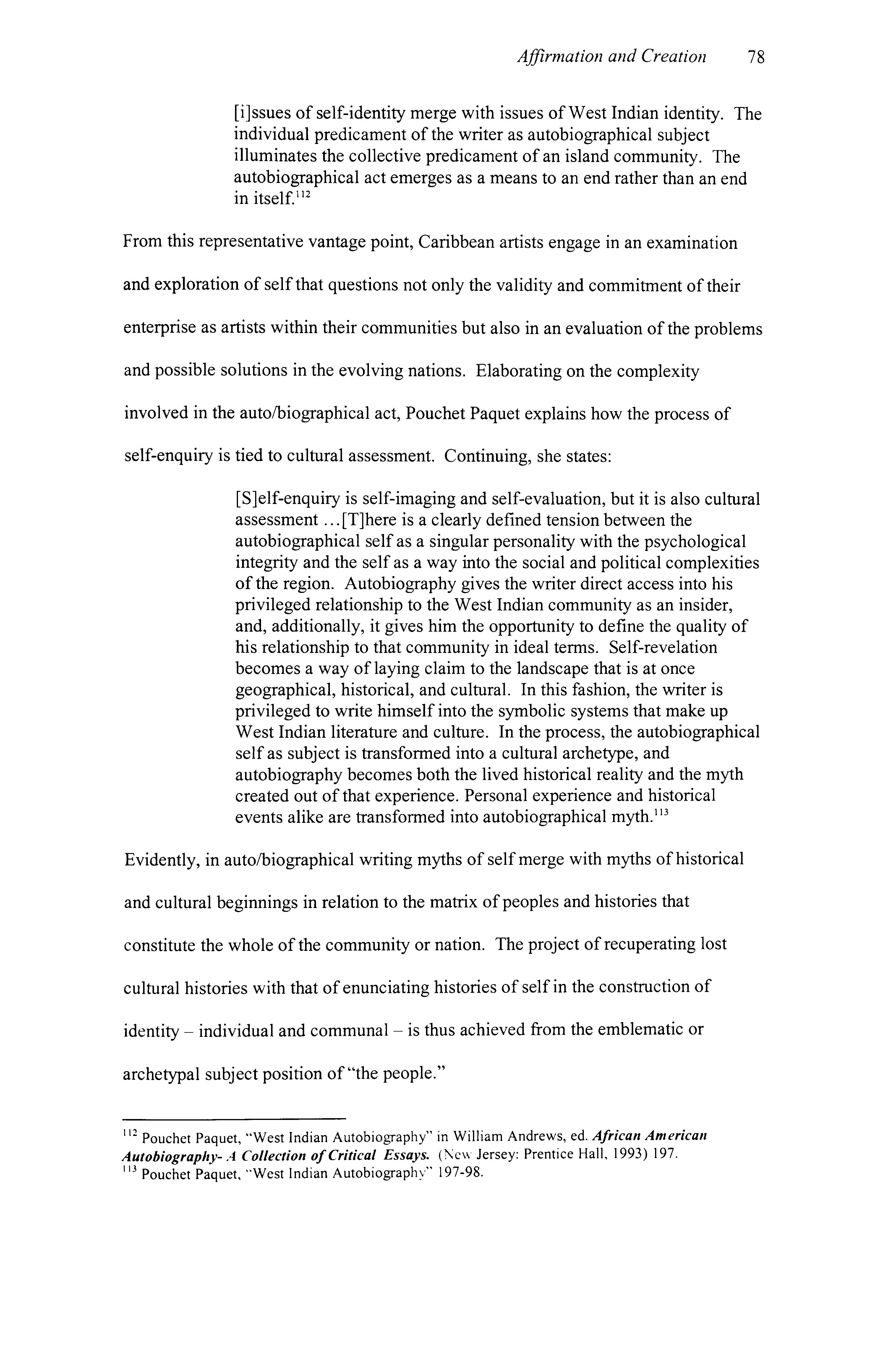 Affirmation and Creation 78

[i]ssues of self-identity merge with issues of West Indian identity. The individual predicament of the writer as autobiographical subject illuminates the collective predicament of an island community. The autobiographical act emerges as a means to an end rather than an end in itself.$^{112}$

From this representative vantage point, Caribbean artists engage in an examination and exploration of self that questions not only the validity and commitment of their enterprise as artists within their communities but also in an evaluation of the problems and possible solutions in the evolving nations. Elaborating on the complexity involved in the auto/biographical act, Pouchet Paquet explains how the process of self-enquiry is tied to cultural assessment. Continuing, she states:

[S]elf-enquiry is self-imaging and self-evaluation, but it is also cultural assessment ...[T]here is a clearly defined tension between the autobiographical self as a singular personality with the psychological integrity and the self as a way into the social and political complexities of the region. Autobiography gives the writer direct access into his privileged relationship to the West Indian community as an insider, and, additionally, it gives him the opportunity to define the quality of his relationship to that community in ideal terms. Self-revelation becomes a way of laying claim to the landscape that is at once geographical, historical, and cultural. In this fashion, the writer is privileged to write himself into the symbolic systems that make up West Indian literature and culture. In the process, the autobiographical self as subject is transformed into a cultural archetype, and autobiography becomes both the lived historical reality and the myth created out of that experience. Personal experience and historical events alike are transformed into autobiographical myth.$^{113}$

Evidently, in auto/biographical writing myths of self merge with myths of historical and cultural beginnings in relation to the matrix of peoples and histories that constitute the whole of the community or nation. The project of recuperating lost cultural histories with that of enunciating histories of self in the construction of identity – individual and communal – is thus achieved from the emblematic or archetypal subject position of "the people."

$^{112}$ Pouchet Paquet, "West Indian Autobiography" in William Andrews, ed. African American Autobiography- A Collection of Critical Essays. (New Jersey: Prentice Hall, 1993) 197.
$^{113}$ Pouchet Paquet, "West Indian Autobiography" 197-98.